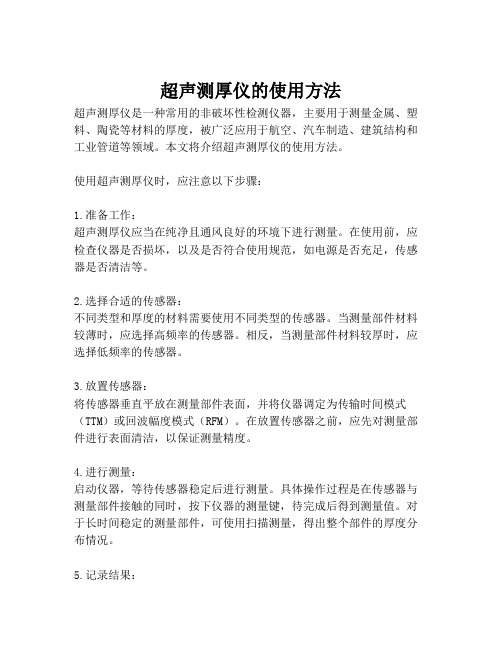 超声测厚仪的使用方法

超声测厚仪是一种常用的非破坏性检测仪器，主要用于测量金属、塑料、陶瓷等材料的厚度，被广泛应用于航空、汽车制造、建筑结构和工业管道等领域。本文将介绍超声测厚仪的使用方法。

使用超声测厚仪时，应注意以下步骤：

1.准备工作：
超声测厚仪应当在纯净且通风良好的环境下进行测量。在使用前，应检查仪器是否损坏，以及是否符合使用规范，如电源是否充足，传感器是否清洁等。

2.选择合适的传感器：
不同类型和厚度的材料需要使用不同类型的传感器。当测量部件材料较薄时，应选择高频率的传感器。相反，当测量部件材料较厚时，应选择低频率的传感器。

3.放置传感器：
将传感器垂直平放在测量部件表面，并将仪器调定为传输时间模式（TTM）或回波幅度模式（RFM）。在放置传感器之前，应先对测量部件进行表面清洁，以保证测量精度。

4.进行测量：
启动仪器，等待传感器稳定后进行测量。具体操作过程是在传感器与测量部件接触的同时，按下仪器的测量键，待完成后得到测量值。对于长时间稳定的测量部件，可使用扫描测量，得出整个部件的厚度分布情况。

5.记录结果：